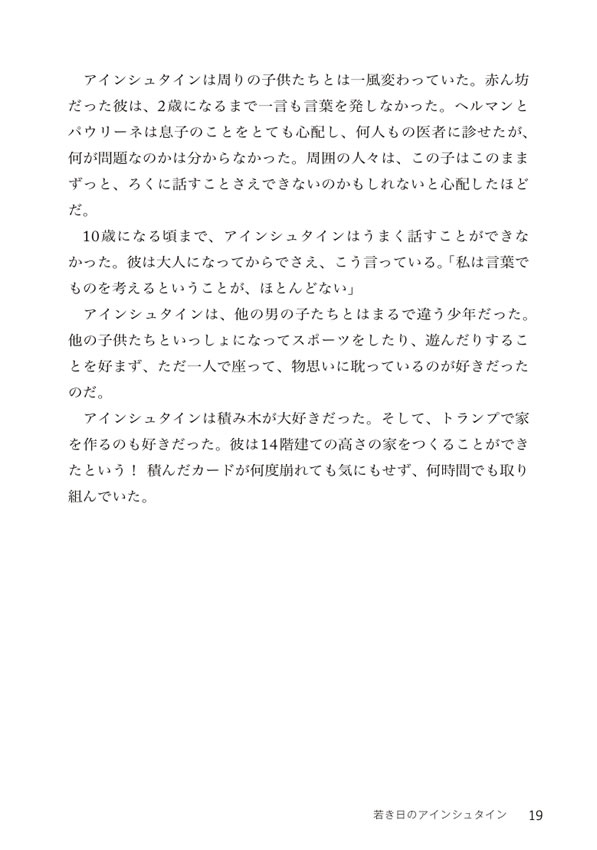 アインシュタインは周りの子供たちとは一風変わっていた。赤ん坊だった彼は、2歳になるまで一言も言葉を発しなかった。ヘルマンとパウリーネは息子のことをとても心配し、何人もの医者に診せたが、何が問題なのかは分からなかった。周囲の人々は、この子はこのままずっと、ろくに話すことさえできないのかもしれないと心配したほどだ。

10歳になる頃まで、アインシュタインはうまく話すことができなかった。彼は大人になってからでさえ、こう言っている。「私は言葉でものを考えるということが、ほとんどない」

アインシュタインは、他の男の子たちとはまるで違う少年だった。他の子供たちといっしょになってスポーツをしたり、遊んだりすることを好まず、ただ一人で座って、物思いに耽っているのが好きだったのだ。

アインシュタインは積み木が大好きだった。そして、トランプで家を作るのも好きだった。彼は14階建ての高さの家をつくることができたという！ 積んだカードが何度崩れても気にもせず、何時間でも取り組んでいた。

若き日のアインシュタイン　19